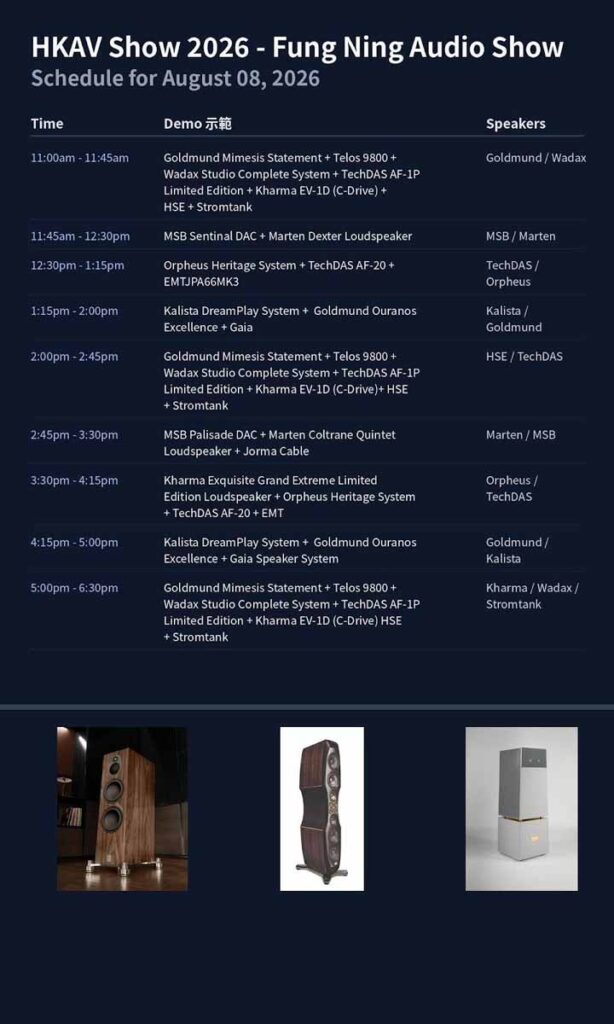 HKAV Show 2026 - Fung Ning Audio Show
Schedule for August 08, 2026

| Time | Demo 示範 | Speakers |
|---|---|---|
| 11:00am - 11:45am | Goldmund Mimesis Statement + Telos 9800 + Wadax Studio Complete System + TechDAS AF-1P Limited Edition + Kharma EV-1D (C-Drive) + HSE + Stromtank | Goldmund / Wadax |
| 11:45am - 12:30pm | MSB Sentinal DAC + Marten Dexter Loudspeaker | MSB / Marten |
| 12:30pm - 1:15pm | Orpheus Heritage System + TechDAS AF-20 + EMTJPA66MK3 | TechDAS / Orpheus |
| 1:15pm - 2:00pm | Kalista DreamPlay System + Goldmund Ouranos Excellence + Gaia | Kalista / Goldmund |
| 2:00pm - 2:45pm | Goldmund Mimesis Statement + Telos 9800 + Wadax Studio Complete System + TechDAS AF-1P Limited Edition + Kharma EV-1D (C-Drive)+ HSE + Stromtank | HSE / TechDAS |
| 2:45pm - 3:30pm | MSB Palisade DAC + Marten Coltrane Quintet Loudspeaker + Jorma Cable | Marten / MSB |
| 3:30pm - 4:15pm | Kharma Exquisite Grand Extreme Limited Edition Loudspeaker + Orpheus Heritage System + TechDAS AF-20 + EMT | Orpheus / TechDAS |
| 4:15pm - 5:00pm | Kalista DreamPlay System + Goldmund Ouranos Excellence + Gaia Speaker System | Goldmund / Kalista |
| 5:00pm - 6:30pm | Goldmund Mimesis Statement + Telos 9800 + Wadax Studio Complete System + TechDAS AF-1P Limited Edition + Kharma EV-1D (C-Drive) HSE + Stromtank | Kharma / Wadax / Stromtank |